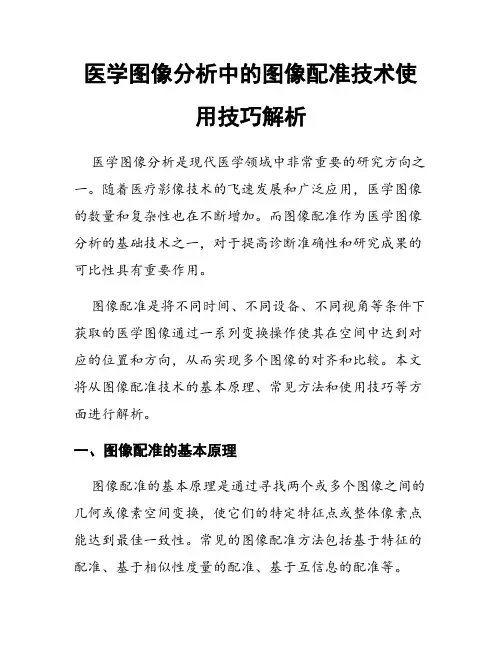 医学图像分析中的图像配准技术使用技巧解析

医学图像分析是现代医学领域中非常重要的研究方向之一。随着医疗影像技术的飞速发展和广泛应用，医学图像的数量和复杂性也在不断增加。而图像配准作为医学图像分析的基础技术之一，对于提高诊断准确性和研究成果的可比性具有重要作用。

图像配准是将不同时间、不同设备、不同视角等条件下获取的医学图像通过一系列变换操作使其在空间中达到对应的位置和方向，从而实现多个图像的对齐和比较。本文将从图像配准技术的基本原理、常见方法和使用技巧等方面进行解析。

一、图像配准的基本原理

图像配准的基本原理是通过寻找两个或多个图像之间的几何或像素空间变换，使它们的特定特征点或整体像素点能达到最佳一致性。常见的图像配准方法包括基于特征的配准、基于相似性度量的配准、基于互信息的配准等。